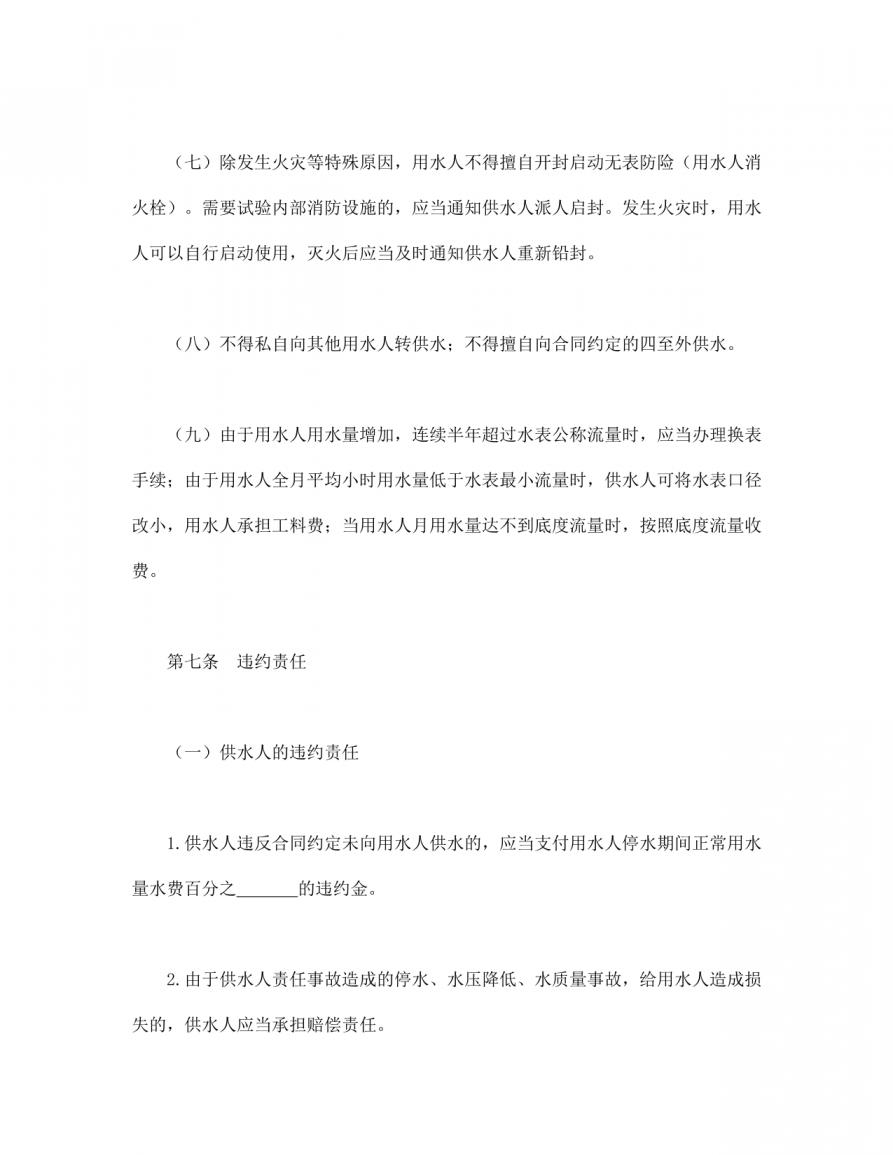 （七）除发生火灾等特殊原因，用水人不得擅自开封启动无表防险（用水人消火栓）。需要试验内部消防设施的，应当通知供水人派人启封。发生火灾时，用水人可以自行启动使用，灭火后应当及时通知供水人重新铅封。

（八）不得私自向其他用水人转供水；不得擅自向合同约定的四至外供水。

（九）由于用水人用水量增加，连续半年超过水表公称流量时，应当办理换表手续；由于用水人全月平均小时用水量低于水表最小流量时，供水人可将水表口径改小，用水人承担工料费；当用水人月用水量达不到底度流量时，按照底度流量收费。

第七条　违约责任

（一）供水人的违约责任

1.供水人违反合同约定未向用水人供水的，应当支付用水人停水期间正常用水量水费百分之_______的违约金。

2.由于供水人责任事故造成的停水、水压降低、水质量事故，给用水人造成损失的，供水人应当承担赔偿责任。